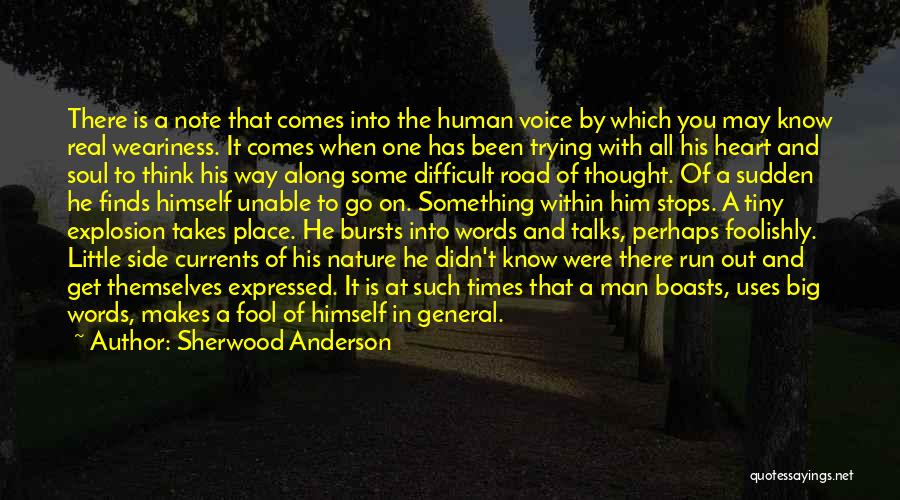 There is a note that comes into the human voice by which you may know real weariness. It comes when one has been trying with all his heart and soul to think his way along some difficult road of thought. Of a sudden he finds himself unable to go on. Something within him stops. A tiny explosion takes place. He bursts into words and talks, perhaps foolishly. Little side currents of his nature he didn't know were there run out and get themselves expressed. It is at such times that a man boasts, uses big words, makes a fool of himself in general.

~ Author: Sherwood Anderson

quotessayings.net